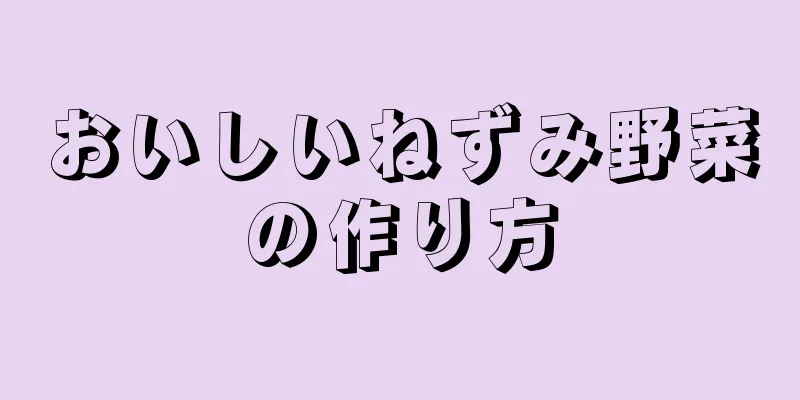 おいしいねずみ野菜の作り方